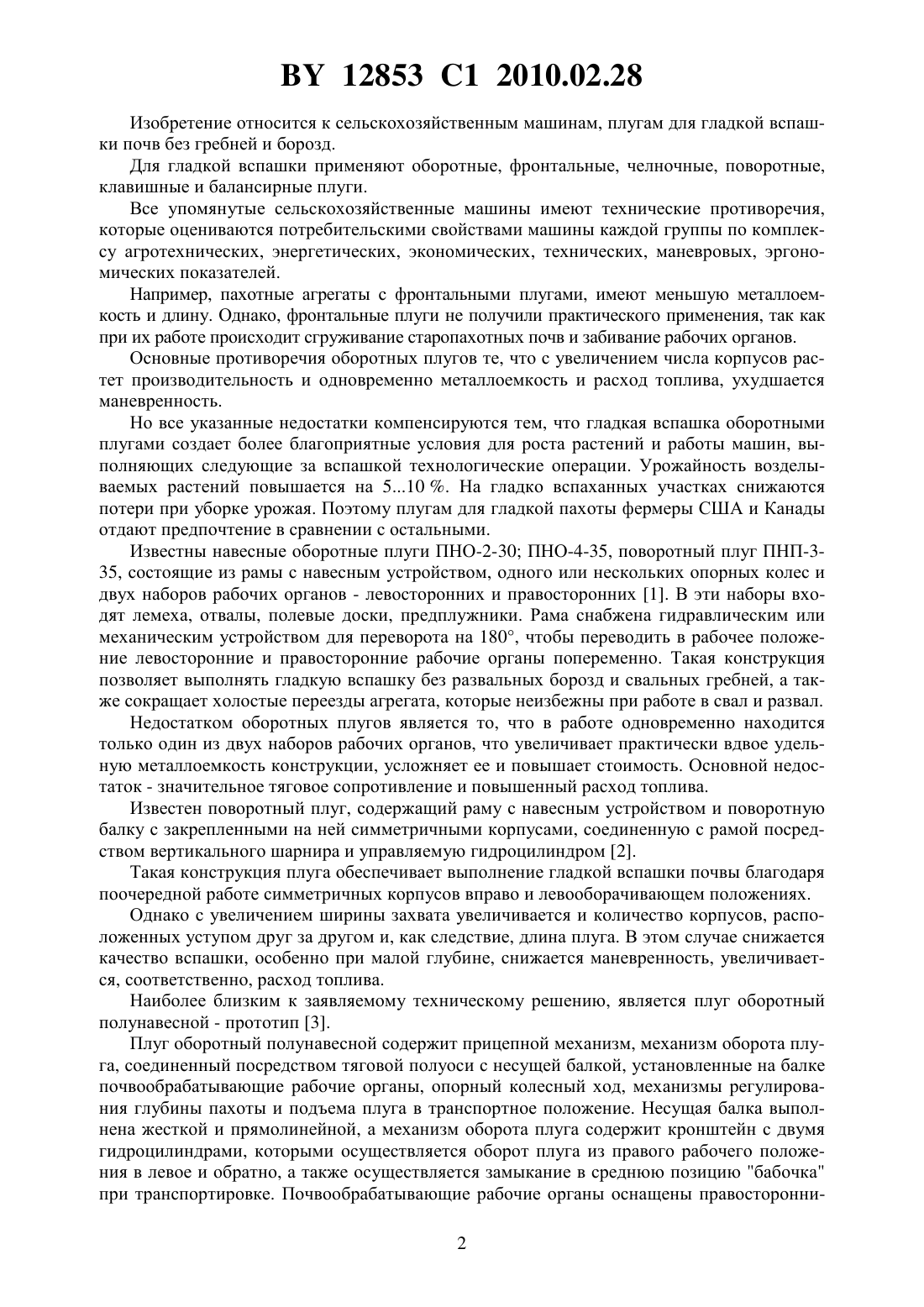 BY 12853 C1 2010.02.28

Изобретение относится к сельскохозяйственным машинам, плугам для гладкой вспашки почв без гребней и борозд.

Для гладкой вспашки применяют оборотные, фронтальные, челночные, поворотные, клавишные и балансирные плуги.

Все упомянутые сельскохозяйственные машины имеют технические противоречия, которые оцениваются потребительскими свойствами машины каждой группы по комплексу агротехнических, энергетических, экономических, технических, маневровых, эргономических показателей.

Например, пахотные агрегаты с фронтальными плугами, имеют меньшую металлоемкость и длину. Однако, фронтальные плуги не получили практического применения, так как при их работе происходит сгруживание старопахотных почв и забивание рабочих органов.

Основные противоречия оборотных плугов те, что с увеличением числа корпусов растет производительность и одновременно металлоемкость и расход топлива, ухудшается маневренность.

Но все указанные недостатки компенсируются тем, что гладкая вспашка оборотными плугами создает более благоприятные условия для роста растений и работы машин, выполняющих следующие за вспашкой технологические операции. Урожайность возделываемых растений повышается на 5...10 %. На гладко вспаханных участках снижаются потери при уборке урожая. Поэтому плугам для гладкой пахоты фермеры США и Канады отдают предпочтение в сравнении с остальными.

Известны навесные оборотные плуги ПНО-2-30; ПНО-4-35, поворотный плуг ПНП-3-35, состоящие из рамы с навесным устройством, одного или нескольких опорных колес и двух наборов рабочих органов - левосторонних и правосторонних [1]. В эти наборы входят лемеха, отвалы, полевые доски, предплужники. Рама снабжена гидравлическим или механическим устройством для переворота на 180°, чтобы переводить в рабочее положение левосторонние и правосторонние рабочие органы попеременно. Такая конструкция позволяет выполнять гладкую вспашку без развальных борозд и свальных гребней, а также сокращает холостые переезды агрегата, которые неизбежны при работе в свал и развал.

Недостатком оборотных плугов является то, что в работе одновременно находится только один из двух наборов рабочих органов, что увеличивает практически вдвое удельную металлоемкость конструкции, усложняет ее и повышает стоимость. Основной недостаток - значительное тяговое сопротивление и повышенный расход топлива.

Известен поворотный плуг, содержащий раму с навесным устройством и поворотную балку с закрепленными на ней симметричными корпусами, соединенную с рамой посредством вертикального шарнира и управляемую гидроцилиндром [2].

Такая конструкция плуга обеспечивает выполнение гладкой вспашки почвы благодаря поочередной работе симметричных корпусов вправо и левооборачивающем положениях.

Однако с увеличением ширины захвата увеличивается и количество корпусов, расположенных уступом друг за другом и, как следствие, длина плуга. В этом случае снижается качество вспашки, особенно при малой глубине, снижается маневренность, увеличивается, соответственно, расход топлива.

Наиболее близким к заявляемому техническому решению, является плуг оборотный полунавесной - прототип [3].

Плуг оборотный полунавесной содержит прицепной механизм, механизм оборота плуга, соединенный посредством тяговой полуоси с несущей балкой, установленные на балке почвообрабатывающие рабочие органы, опорный колесный ход, механизмы регулирования глубины пахоты и подъема плуга в транспортное положение. Несущая балка выполнена жесткой и прямолинейной, а механизм оборота плуга содержит кронштейн с двумя гидроцилиндрами, которыми осуществляется оборот плуга из правого рабочего положения в левое и обратно, а также осуществляется замыкание в среднюю позицию "бабочка" при транспортировке. Почвообрабатывающие рабочие органы оснащены правосторонни-

2